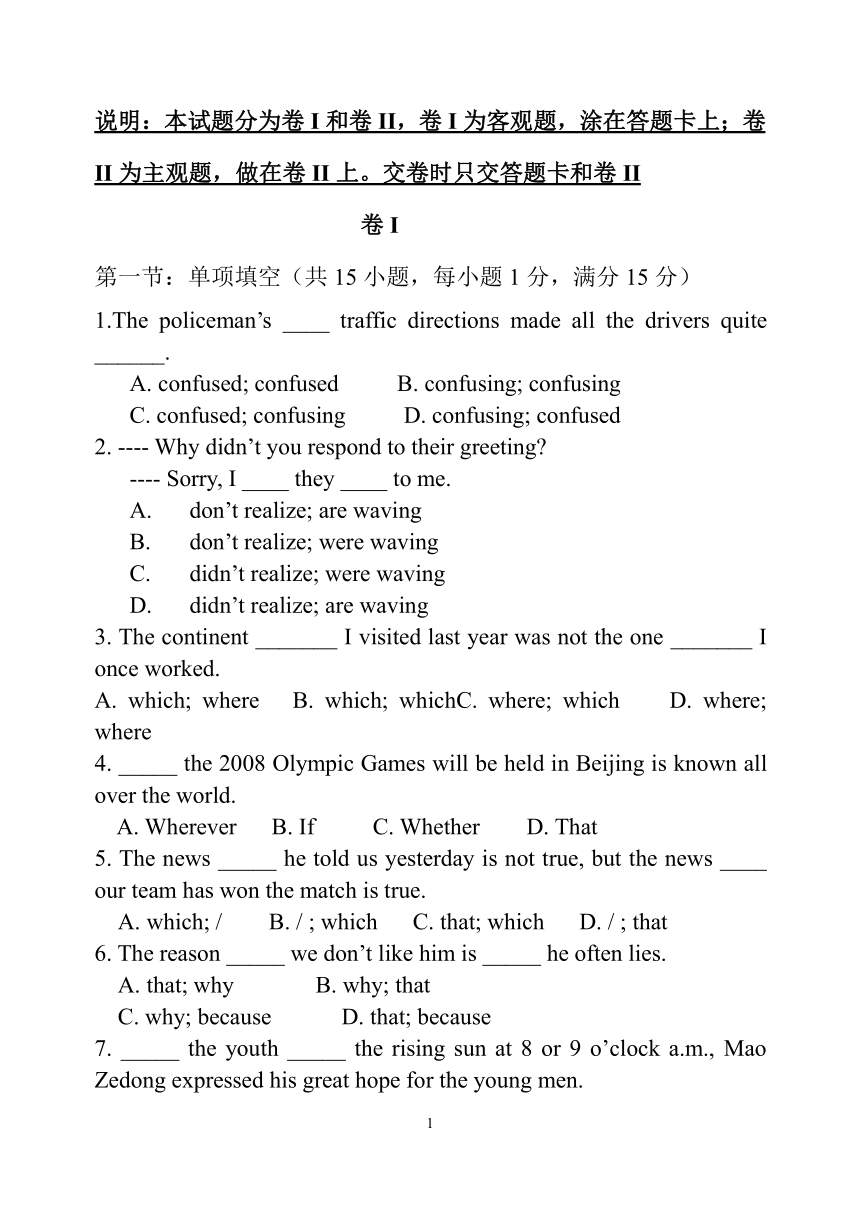 说明：本试题分为卷 I 和卷 II，卷 I 为客观题，涂在答题卡上；卷 II 为主观题，做在卷 II 上。交卷时只交答题卡和卷 II

卷 I

第一节：单项填空（共 15 小题，每小题 1 分，满分 15 分）

1.The policeman’s ____ traffic directions made all the drivers quite ______.
A. confused; confused B. confusing; confusing
C. confused; confusing D. confusing; confused
2. ---- Why didn’t you respond to their greeting?
---- Sorry, I ____ they ____ to me.
A. don’t realize; are waving
B. don’t realize; were waving
C. didn’t realize; were waving
D. didn’t realize; are waving
3. The continent _______ I visited last year was not the one _______ I once worked.
A. which; where B. which; whichC. where; which D. where; where
4. _____ the 2008 Olympic Games will be held in Beijing is known all over the world.
A. Wherever B. If C. Whether D. That
5. The news _____ he told us yesterday is not true, but the news ____ our team has won the match is true.
A. which; / B. / ; which C. that; which D. / ; that
6. The reason _____ we don’t like him is _____ he often lies.
A. that; why B. why; that
C. why; because D. that; because
7. _____ the youth _____ the rising sun at 8 or 9 o’clock a.m., Mao Zedong expressed his great hope for the young men.

1